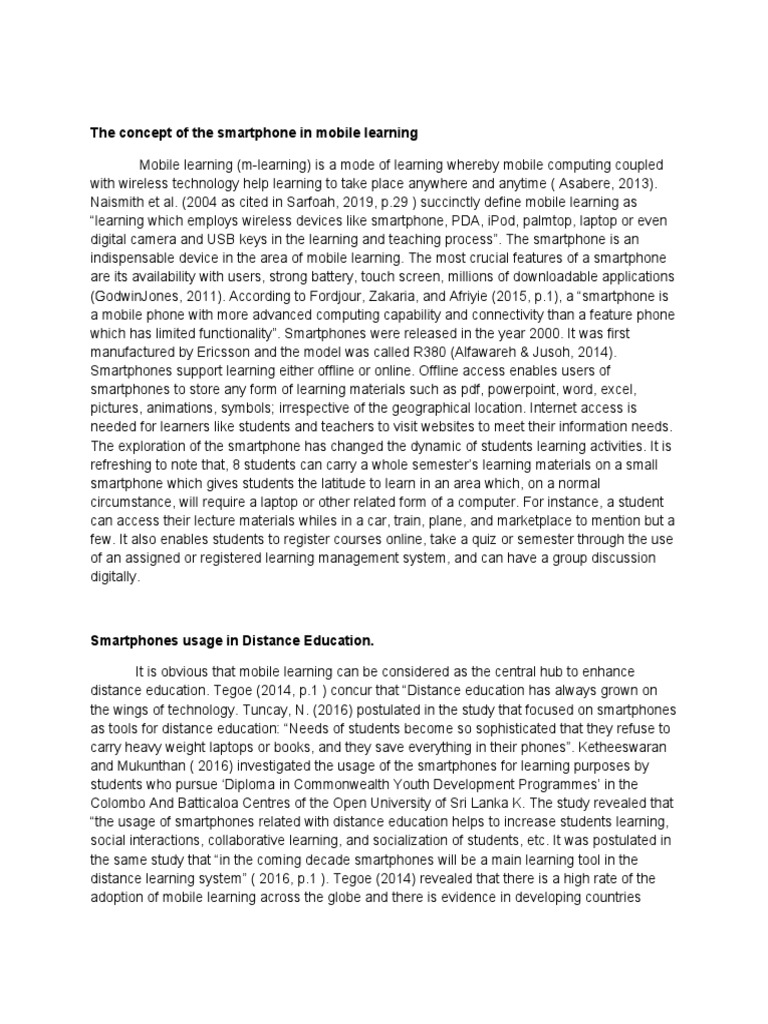 The concept of the smartphone in mobile learning

Mobile learning (m-learning) is a mode of learning whereby mobile computing coupled with wireless technology help learning to take place anywhere and anytime ( Asabere, 2013). Naismith et al. (2004 as cited in Sarfoah, 2019, p.29 ) succinctly define mobile learning as "learning which employs wireless devices like smartphone, PDA, iPod, palmtop, laptop or even digital camera and USB keys in the learning and teaching process". The smartphone is an indispensable device in the area of mobile learning. The most crucial features of a smartphone are its availability with users, strong battery, touch screen, millions of downloadable applications (GodwinJones, 2011). According to Fordjour, Zakaria, and Afriyie (2015, p.1), a "smartphone is a mobile phone with more advanced computing capability and connectivity than a feature phone which has limited functionality". Smartphones were released in the year 2000. It was first manufactured by Ericsson and the model was called R380 (Alfawareh & Jusoh, 2014). Smartphones support learning either offline or online. Offline access enables users of smartphones to store any form of learning materials such as pdf, powerpoint, word, excel, pictures, animations, symbols; irrespective of the geographical location. Internet access is needed for learners like students and teachers to visit websites to meet their information needs. The exploration of the smartphone has changed the dynamic of students learning activities. It is refreshing to note that, 8 students can carry a whole semester's learning materials on a small smartphone which gives students the latitude to learn in an area which, on a normal circumstance, will require a laptop or other related form of a computer. For instance, a student can access their lecture materials whiles in a car, train, plane, and marketplace to mention but a few. It also enables students to register courses online, take a quiz or semester through the use of an assigned or registered learning management system, and can have a group discussion digitally.

Smartphones usage in Distance Education.

It is obvious that mobile learning can be considered as the central hub to enhance distance education. Tegoe (2014, p.1 ) concur that "Distance education has always grown on the wings of technology. Tuncay, N. (2016) postulated in the study that focused on smartphones as tools for distance education: "Needs of students become so sophisticated that they refuse to carry heavy weight laptops or books, and they save everything in their phones". Ketheeswaran and Mukunthan ( 2016) investigated the usage of the smartphones for learning purposes by students who pursue 'Diploma in Commonwealth Youth Development Programmes' in the Colombo And Batticaloa Centres of the Open University of Sri Lanka K. The study revealed that "the usage of smartphones related with distance education helps to increase students learning, social interactions, collaborative learning, and socialization of students, etc. It was postulated in the same study that "in the coming decade smartphones will be a main learning tool in the distance learning system" ( 2016, p.1 ). Tegoe (2014) revealed that there is a high rate of the adoption of mobile learning across the globe and there is evidence in developing countries